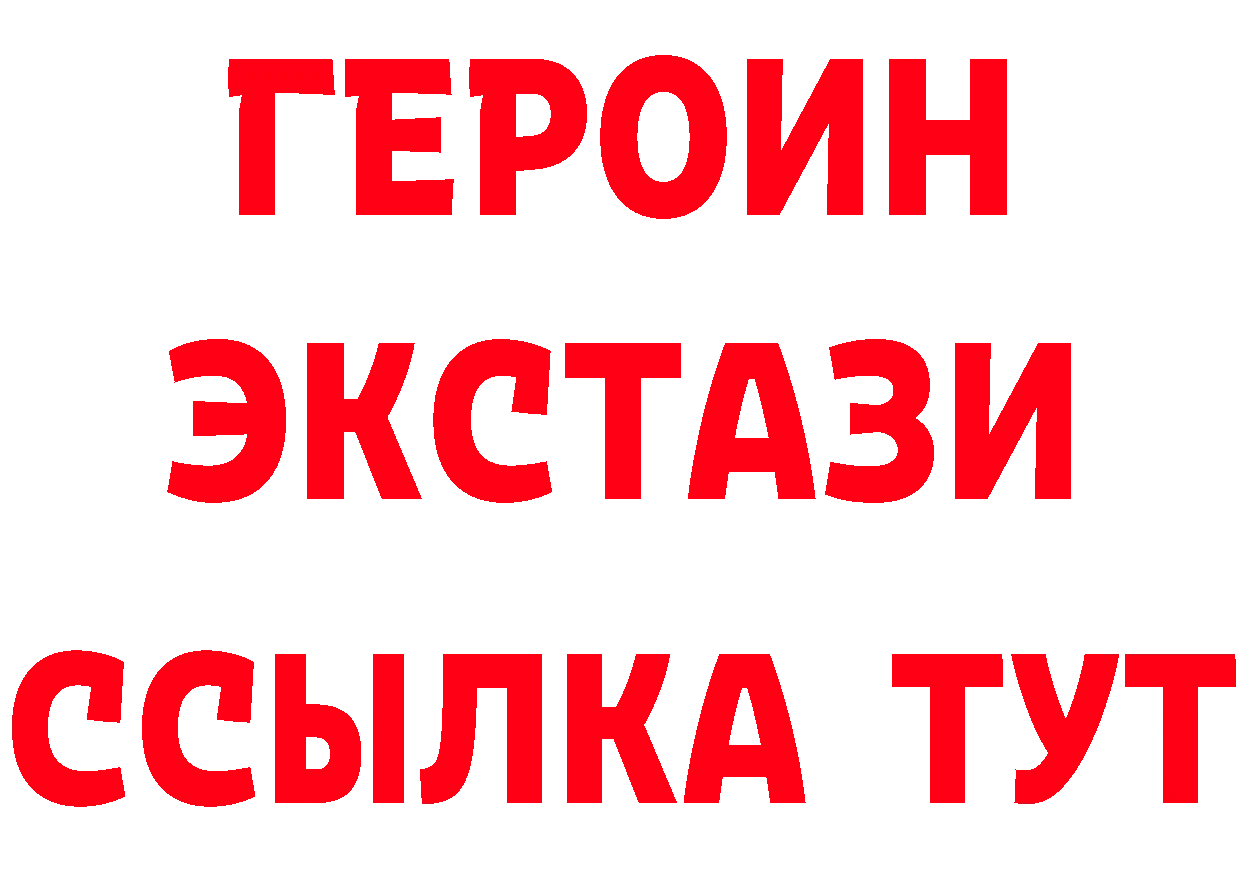 ГЕРОИН
ЭКСТАЗИ
ССЫЛКА ТУТ